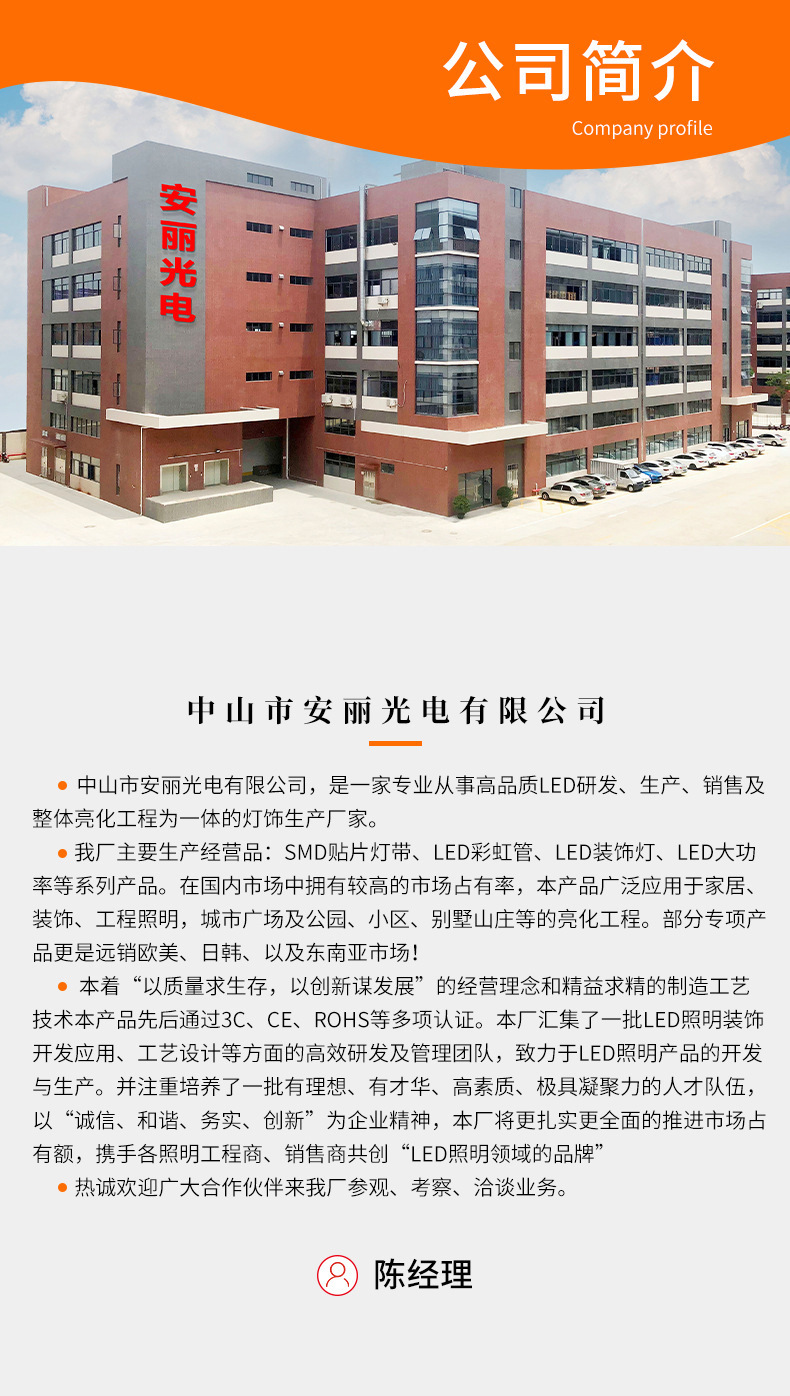 公司简介

Company profile

安丽光电

中山市安丽光电有限公司

• 中山市安丽光电有限公司，是一家专业从事高品质LED研发、生产、销售及整体亮化工程为一体的灯饰生产厂家。

• 我厂主要生产经营品：SMD贴片灯带、LED彩虹管、LED装饰灯、LED大功率等系列产品。在国内市场中拥有较高的市场占有率，本产品广泛应用于家居、装饰、工程照明，城市广场及公园、小区、别墅山庄等的亮化工程。部分专项产品更是远销欧美、日韩、以及东南亚市场！

• 本着“以质量求生存，以创新谋发展”的经营理念和精益求精的制造工艺技术本产品先后通过3C、CE、ROHS等多项认证。本厂汇集了一批LED照明装饰开发应用、工艺设计等方面的高效研发及管理团队，致力于LED照明产品的开发与生产。并注重培养了一批有理想、有才华、高素质、极具凝聚力的人才队伍，以“诚信、和谐、务实、创新”为企业精神，本厂将更扎实更全面的推进市场占有额，携手各照明工程商、销售商共创“LED照明领域的品牌”

• 热诚欢迎广大合作伙伴来我厂参观、考察、洽谈业务。

陈经理